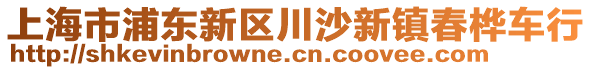 上海市浦东新区川沙新镇春桦车行
http://shkevinbrowne.cn.coovee.com